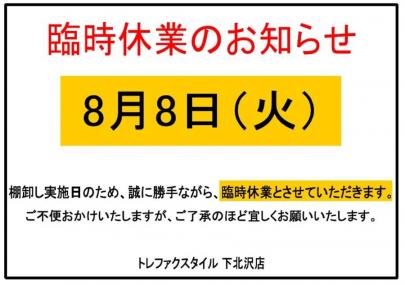 臨時休業のお知らせ

8月8日（火）

棚卸し実施日のため、誠に勝手ながら、臨時休業とさせていただきます。
ご不便おかけいたしますが、ご了承のほど宜しくお願いいたします。

トレファクスタイル 下北沢店